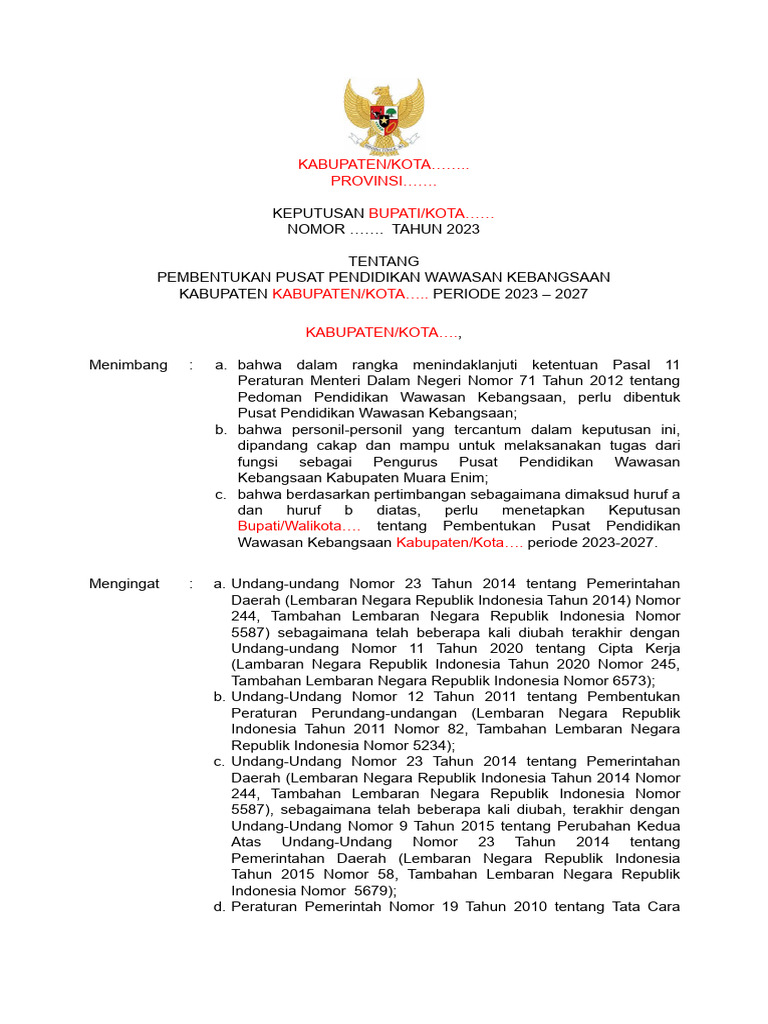 KABUPATEN/KOTA……..
PROVINSI…….

KEPUTUSAN BUPATI/KOTA……
NOMOR ……. TAHUN 2023

TENTANG
PEMBENTUKAN PUSAT PENDIDIKAN WAWASAN KEBANGSAAN
KABUPATEN KABUPATEN/KOTA….. PERIODE 2023 – 2027

KABUPATEN/KOTA….,

Menimbang : a. bahwa dalam rangka menindaklanjuti ketentuan Pasal 11 Peraturan Menteri Dalam Negeri Nomor 71 Tahun 2012 tentang Pedoman Pendidikan Wawasan Kebangsaan, perlu dibentuk Pusat Pendidikan Wawasan Kebangsaan;
b. bahwa personil-personil yang tercantum dalam keputusan ini, dipandang cakap dan mampu untuk melaksanakan tugas dari fungsi sebagai Pengurus Pusat Pendidikan Wawasan Kebangsaan Kabupaten Muara Enim;
c. bahwa berdasarkan pertimbangan sebagaimana dimaksud huruf a dan huruf b diatas, perlu menetapkan Keputusan Bupati/Walikota…. tentang Pembentukan Pusat Pendidikan Wawasan Kebangsaan Kabupaten/Kota…. periode 2023-2027.

Mengingat : a. Undang-undang Nomor 23 Tahun 2014 tentang Pemerintahan Daerah (Lembaran Negara Republik Indonesia Tahun 2014) Nomor 244, Tambahan Lembaran Negara Republik Indonesia Nomor 5587) sebagaimana telah beberapa kali diubah terakhir dengan Undang-undang Nomor 11 Tahun 2020 tentang Cipta Kerja (Lambaran Negara Republik Indonesia Tahun 2020 Nomor 245, Tambahan Lembaran Negara Republik Indonesia Nomor 6573);
b. Undang-Undang Nomor 12 Tahun 2011 tentang Pembentukan Peraturan Perundang-undangan (Lembaran Negara Republik Indonesia Tahun 2011 Nomor 82, Tambahan Lembaran Negara Republik Indonesia Nomor 5234);
c. Undang-Undang Nomor 23 Tahun 2014 tentang Pemerintahan Daerah (Lembaran Negara Republik Indonesia Tahun 2014 Nomor 244, Tambahan Lembaran Negara Republik Indonesia Nomor 5587), sebagaimana telah beberapa kali diubah, terakhir dengan Undang-Undang Nomor 9 Tahun 2015 tentang Perubahan Kedua Atas Undang-Undang Nomor 23 Tahun 2014 tentang Pemerintahan Daerah (Lembaran Negara Republik Indonesia Tahun 2015 Nomor 58, Tambahan Lembaran Negara Republik Indonesia Nomor 5679);
d. Peraturan Pemerintah Nomor 19 Tahun 2010 tentang Tata Cara